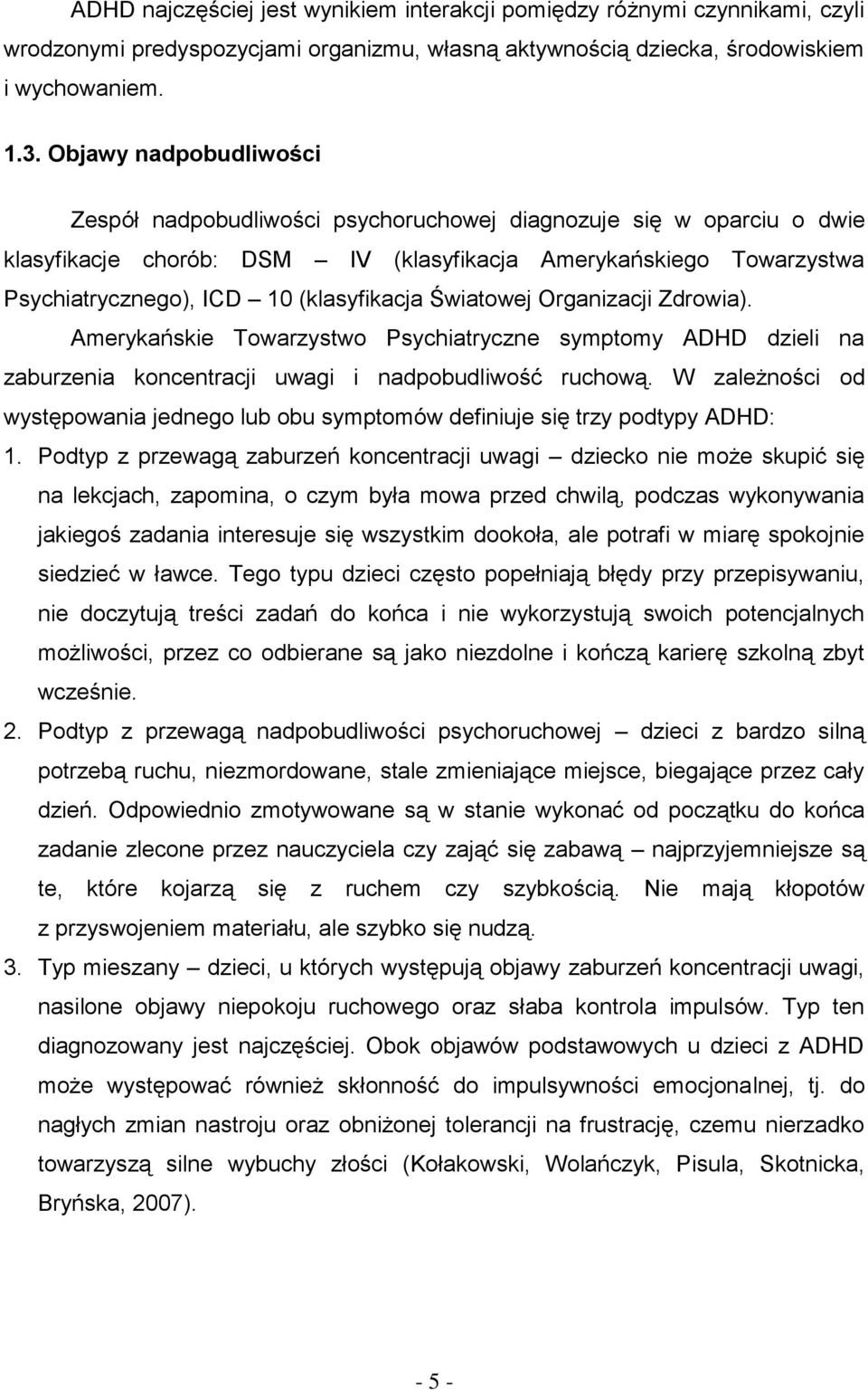 ADHD najczęściej jest wynikiem interakcji pomiędzy różnymi czynnikami, czyli wrodzonymi predyspozycjami organizmu, własną aktywnością dziecka, środowiskiem i wychowaniem.

1.3. Objawy nadpobudliwości

Zespół nadpobudliwości psychoruchowej diagnozuje się w oparciu o dwie klasyfikacje chorób: DSM – IV (klasyfikacja Amerykańskiego Towarzystwa Psychiatrycznego), ICD – 10 (klasyfikacja Światowej Organizacji Zdrowia).

Amerykańskie Towarzystwo Psychiatryczne symptomy ADHD dzieli na zaburzenia koncentracji uwagi i nadpobudliwość ruchową. W zależności od występowania jednego lub obu symptomów definiuje się trzy podtypy ADHD:

1. Podtyp z przewagą zaburzeń koncentracji uwagi – dziecko nie może skupić się na lekcjach, zapomina, o czym była mowa przed chwilą, podczas wykonywania jakiegoś zadania interesuje się wszystkim dookoła, ale potrafi w miarę spokojnie siedzieć w ławce. Tego typu dzieci często popełniają błędy przy przepisywaniu, nie doczytują treści zadań do końca i nie wykorzystują swoich potencjalnych możliwości, przez co odbierane są jako niezdolne i kończą karierę szkolną zbyt wcześnie.

2. Podtyp z przewagą nadpobudliwości psychoruchowej – dzieci z bardzo silną potrzebą ruchu, niezmordowane, stale zmieniające miejsce, biegające przez cały dzień. Odpowiednio zmotywowane są w stanie wykonać od początku do końca zadanie zlecone przez nauczyciela czy zająć się zabawą – najprzyjemniejsze są te, które kojarzą się z ruchem czy szybkością. Nie mają kłopotów z przyswojeniem materiału, ale szybko się nudzą.

3. Typ mieszany – dzieci, u których występują objawy zaburzeń koncentracji uwagi, nasilone objawy niepokoju ruchowego oraz słaba kontrola impulsów. Typ ten diagnozowany jest najczęściej. Obok objawów podstawowych u dzieci z ADHD może występować również skłonność do impulsywności emocjonalnej, tj. do nagłych zmian nastroju oraz obniżonej tolerancji na frustrację, czemu nierzadko towarzyszą silne wybuchy złości (Kołakowski, Wolańczyk, Pisula, Skotnicka, Bryńska, 2007).

- 5 -